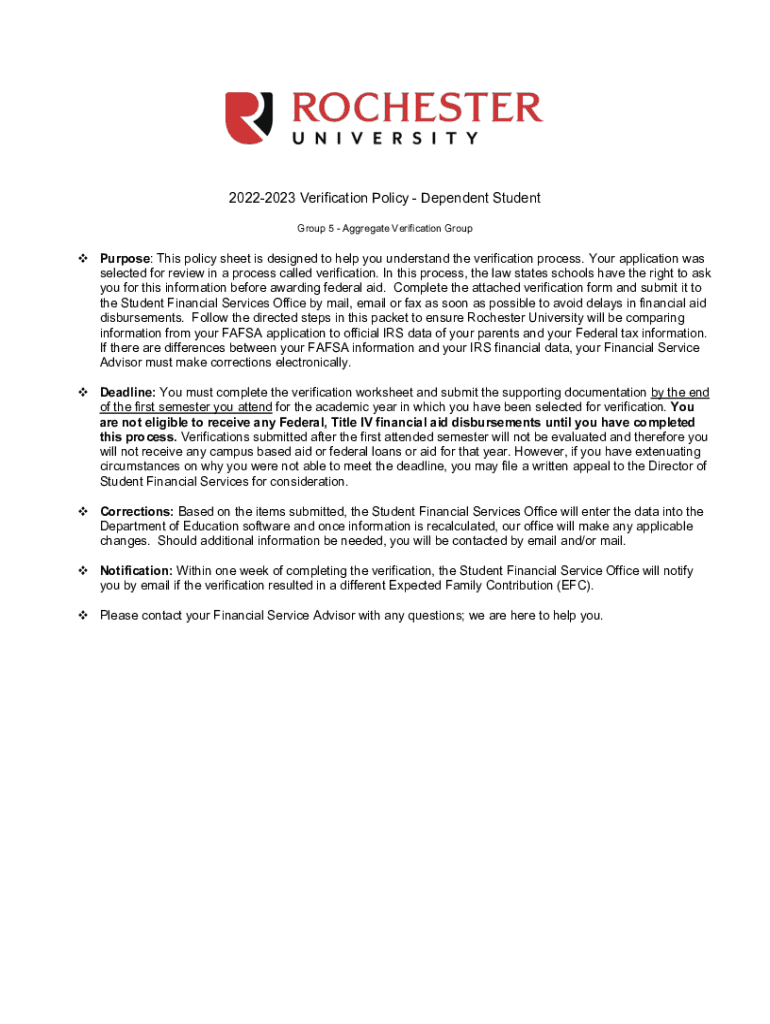 ROCHESTER
UNIVERSITY

2022-2023 Verification Policy - Dependent Student

Group 5 - Aggregate Verification Group

❖ Purpose: This policy sheet is designed to help you understand the verification process. Your application was selected for review in a process called verification. In this process, the law states schools have the right to ask you for this information before awarding federal aid. Complete the attached verification form and submit it to the Student Financial Services Office by mail, email or fax as soon as possible to avoid delays in financial aid disbursements. Follow the directed steps in this packet to ensure Rochester University will be comparing information from your FAFSA application to official IRS data of your parents and your Federal tax information. If there are differences between your FAFSA information and your IRS financial data, your Financial Service Advisor must make corrections electronically.

❖ Deadline: You must complete the verification worksheet and submit the supporting documentation by the end of the first semester you attend for the academic year in which you have been selected for verification. You are not eligible to receive any Federal, Title IV financial aid disbursements until you have completed this process. Verifications submitted after the first attended semester will not be evaluated and therefore you will not receive any campus based aid or federal loans or aid for that year. However, if you have extenuating circumstances on why you were not able to meet the deadline, you may file a written appeal to the Director of Student Financial Services for consideration.

❖ Corrections: Based on the items submitted, the Student Financial Services Office will enter the data into the Department of Education software and once information is recalculated, our office will make any applicable changes. Should additional information be needed, you will be contacted by email and/or mail.

❖ Notification: Within one week of completing the verification, the Student Financial Service Office will notify you by email if the verification resulted in a different Expected Family Contribution (EFC).

❖ Please contact your Financial Service Advisor with any questions; we are here to help you.